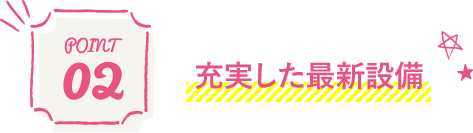 POINT
02

充実した最新設備